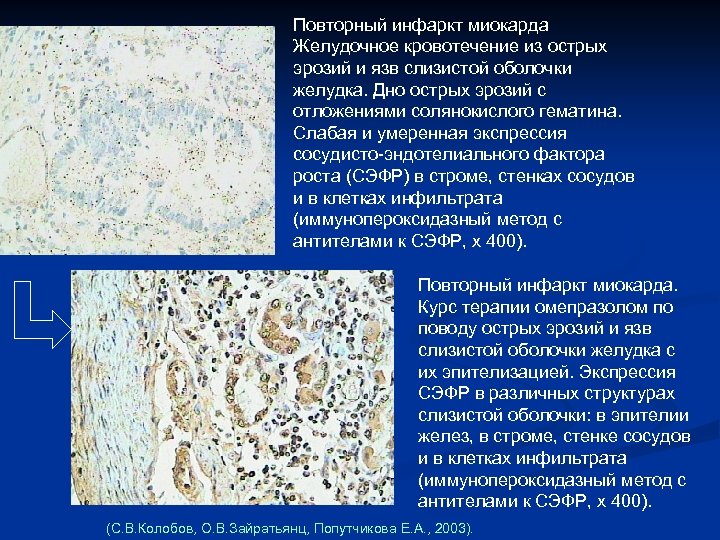 Повторный инфаркт миокарда
Желудочное кровотечение из острых эрозий и язв слизистой оболочки желудка. Дно острых эрозий с отложениями солянокислого гематина. Слабая и умеренная экспрессия сосудисто-эндотелиального фактора роста (СЭФР) в строме, стенках сосудов и в клетках инфильтрата (иммунопероксидазный метод с антителами к СЭФР, х 400).

Повторный инфаркт миокарда. Курс терапии омепразолом по поводу острых эрозий и язв слизистой оболочки желудка с их эпителизацией. Экспрессия СЭФР в различных структурах слизистой оболочки: в эпителии желез, в строме, стенке сосудов и в клетках инфильтрата (иммунопероксидазный метод с антителами к СЭФР, х 400).

(С.В.Колобов, О.В.Зайратьянц, Попутчикова Е.А., 2003).